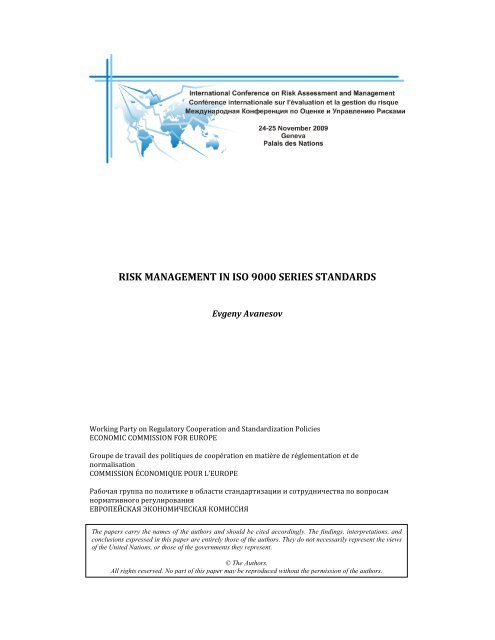 International Conference on Risk Assessment and Management
Conférence internationale sur l'évaluation et la gestion du risque
Международная Конференция по Оценке и Управлению Рисками

24-25 November 2009
Geneva
Palais des Nations

RISK MANAGEMENT IN ISO 9000 SERIES STANDARDS

Evgeny Avanesov

Working Party on Regulatory Cooperation and Standardization Policies
ECONOMIC COMMISSION FOR EUROPE

Groupe de travail des politiques de coopération en matière de réglementation et de normalisation
COMMISSION ÉCONOMIQUE POUR L'EUROPE

Рабочая группа по политике в области стандартизации и сотрудничества по вопросам нормативного регулирования
ЕВРОПЕЙСКАЯ ЭКОНОМИЧЕСКАЯ КОМИССИЯ

The papers carry the names of the authors and should be cited accordingly. The findings, interpretations, and conclusions expressed in this paper are entirely those of the authors. They do not necessarily represent the views of the United Nations, or those of the governments they represent.

© The Authors.
All rights reserved. No part of this paper may be reproduced without the permission of the authors.